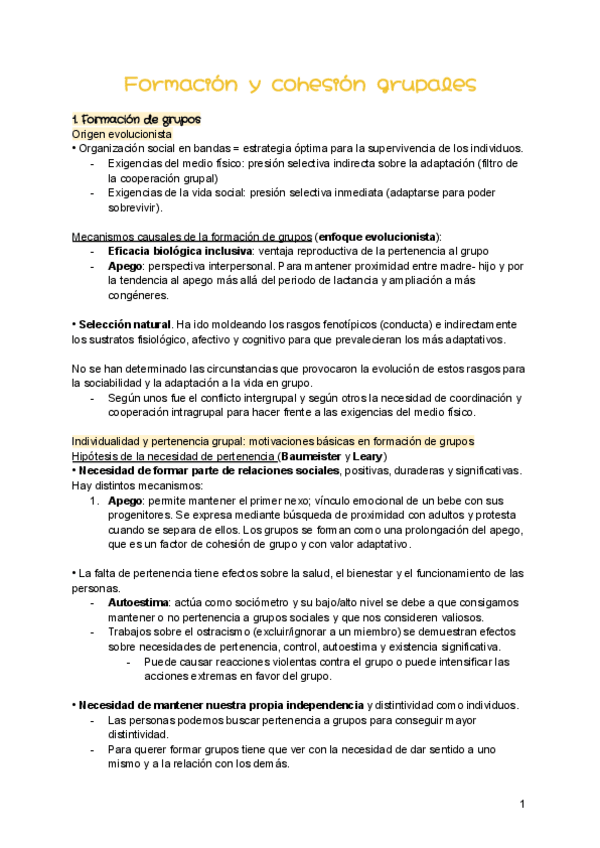 Formación y cohesión grupales

1. Formación de grupos
Origen evolucionista
• Organización social en bandas = estrategia óptima para la supervivencia de los individuos.
- Exigencias del medio físico: presión selectiva indirecta sobre la adaptación (filtro de la cooperación grupal)
- Exigencias de la vida social: presión selectiva inmediata (adaptarse para poder sobrevivir).

Mecanismos causales de la formación de grupos (enfoque evolucionista):
- Eficacia biológica inclusiva: ventaja reproductiva de la pertenencia al grupo
- Apego: perspectiva interpersonal. Para mantener proximidad entre madre- hijo y por la tendencia al apego más allá del periodo de lactancia y ampliación a más congéneres.

• Selección natural. Ha ido moldeando los rasgos fenotípicos (conducta) e indirectamente los sustratos fisiológico, afectivo y cognitivo para que prevalecieran los más adaptativos.

No se han determinado las circunstancias que provocaron la evolución de estos rasgos para la sociabilidad y la adaptación a la vida en grupo.
- Según unos fue el conflicto intergrupal y según otros la necesidad de coordinación y cooperación intragrupal para hacer frente a las exigencias del medio físico.

Individualidad y pertenencia grupal: motivaciones básicas en formación de grupos
Hipótesis de la necesidad de pertenencia (Baumeister y Leary)
• Necesidad de formar parte de relaciones sociales, positivas, duraderas y significativas. Hay distintos mecanismos:
1. Apego: permite mantener el primer nexo; vínculo emocional de un bebe con sus progenitores. Se expresa mediante búsqueda de proximidad con adultos y protesta cuando se separa de ellos. Los grupos se forman como una prolongación del apego, que es un factor de cohesión de grupo y con valor adaptativo.

• La falta de pertenencia tiene efectos sobre la salud, el bienestar y el funcionamiento de las personas.
- Autoestima: actúa como sociómetro y su bajo/alto nivel se debe a que consigamos mantener o no pertenencia a grupos sociales y que nos consideren valiosos.
- Trabajos sobre el ostracismo (excluir/ignorar a un miembro) se demuestran efectos sobre necesidades de pertenencia, control, autoestima y existencia significativa.
- Puede causar reacciones violentas contra el grupo o puede intensificar las acciones extremas en favor del grupo.

• Necesidad de mantener nuestra propia independencia y distintividad como individuos.
- Las personas podemos buscar pertenencia a grupos para conseguir mayor distintividad.
- Para querer formar grupos tiene que ver con la necesidad de dar sentido a uno mismo y a la relación con los demás.

1